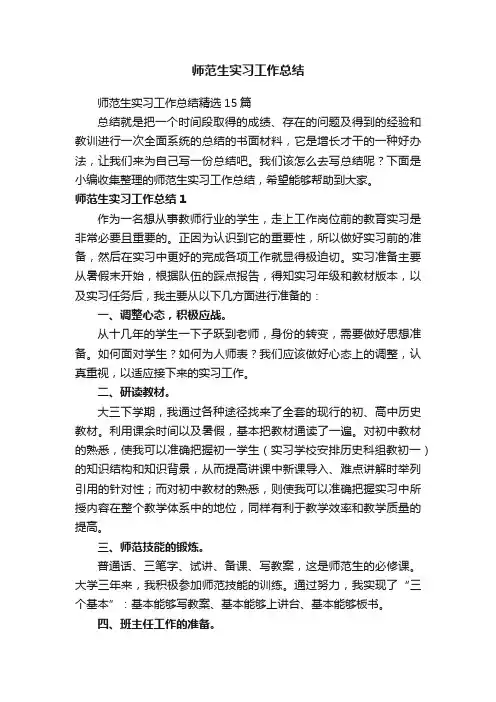 师范生实习工作总结

师范生实习工作总结精选15篇

总结就是把一个时间段取得的成绩、存在的问题及得到的经验和教训进行一次全面系统的总结的书面材料，它是增长才干的一种好办法，让我们来为自己写一份总结吧。我们该怎么去写总结呢？下面是小编收集整理的师范生实习工作总结，希望能够帮助到大家。

师范生实习工作总结1

作为一名想从事教师行业的学生，走上工作岗位前的教育实习是非常必要且重要的。正因为认识到它的重要性，所以做好实习前的准备，然后在实习中更好的完成各项工作就显得极迫切。实习准备主要从暑假末开始，根据队伍的踩点报告，得知实习年级和教材版本，以及实习任务后，我主要从以下几方面进行准备的：

一、调整心态，积极应战。

从十几年的学生一下子跃到老师，身份的转变，需要做好思想准备。如何面对学生？如何为人师表？我们应该做好心态上的调整，认真重视，以适应接下来的实习工作。

二、研读教材。

大三下学期，我通过各种途径找来了全套的现行的初、高中历史教材。利用课余时间以及暑假，基本把教材通读了一遍。对初中教材的熟悉，使我可以准确把握初一学生（实习学校安排历史科组教初一）的知识结构和知识背景，从而提高讲课中新课导入、难点讲解时举列引用的针对性；而对初中教材的熟悉，则使我可以准确把握实习中所授内容在整个教学体系中的地位，同样有利于教学效率和教学质量的提高。

三、师范技能的锻炼。

普通话、三笔字、试讲、备课、写教案，这是师范生的必修课。大学三年来，我积极参加师范技能的训练。通过努力，我实现了“三个基本”：基本能够写教案、基本能够上讲台、基本能够板书。

四、班主任工作的准备。